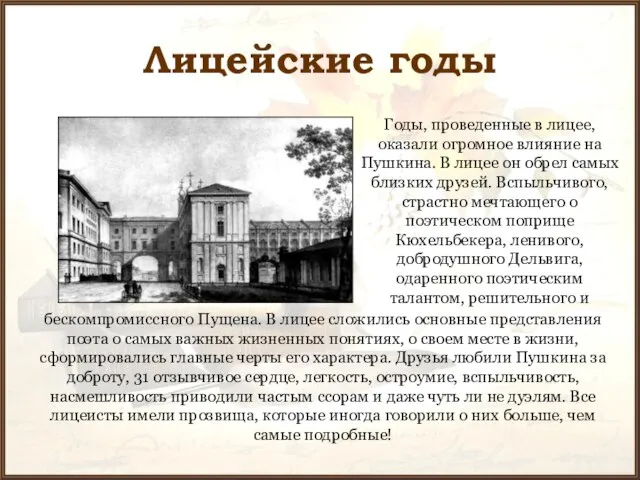 Лицейские годы

Годы, проведенные в лицее, оказали огромное влияние на Пушкина. В лицее он обрел самых близких друзей. Вспыльчивого, страстно мечтающего о поэтическом поприще Кюхельбекера, ленивого, добродушного Дельвига, одаренного поэтическим талантом, решительного и бескомпромиссного Пущена. В лицее сложились основные представления поэта о самых важных жизненных понятиях, о своем месте в жизни, сформировались главные черты его характера. Друзья любили Пушкина за доброту, 31 отзывчивое сердце, легкость, остроумие, вспыльчивость, насмешливость приводили частым ссорам и даже чуть ли не дуэлям. Все лицеисты имели прозвища, которые иногда говорили о них больше, чем самые подробные!